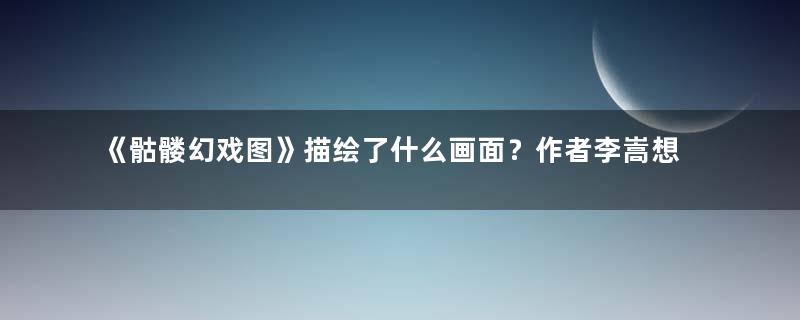 《骷髅幻戏图》描绘了什么画面？作者李嵩想